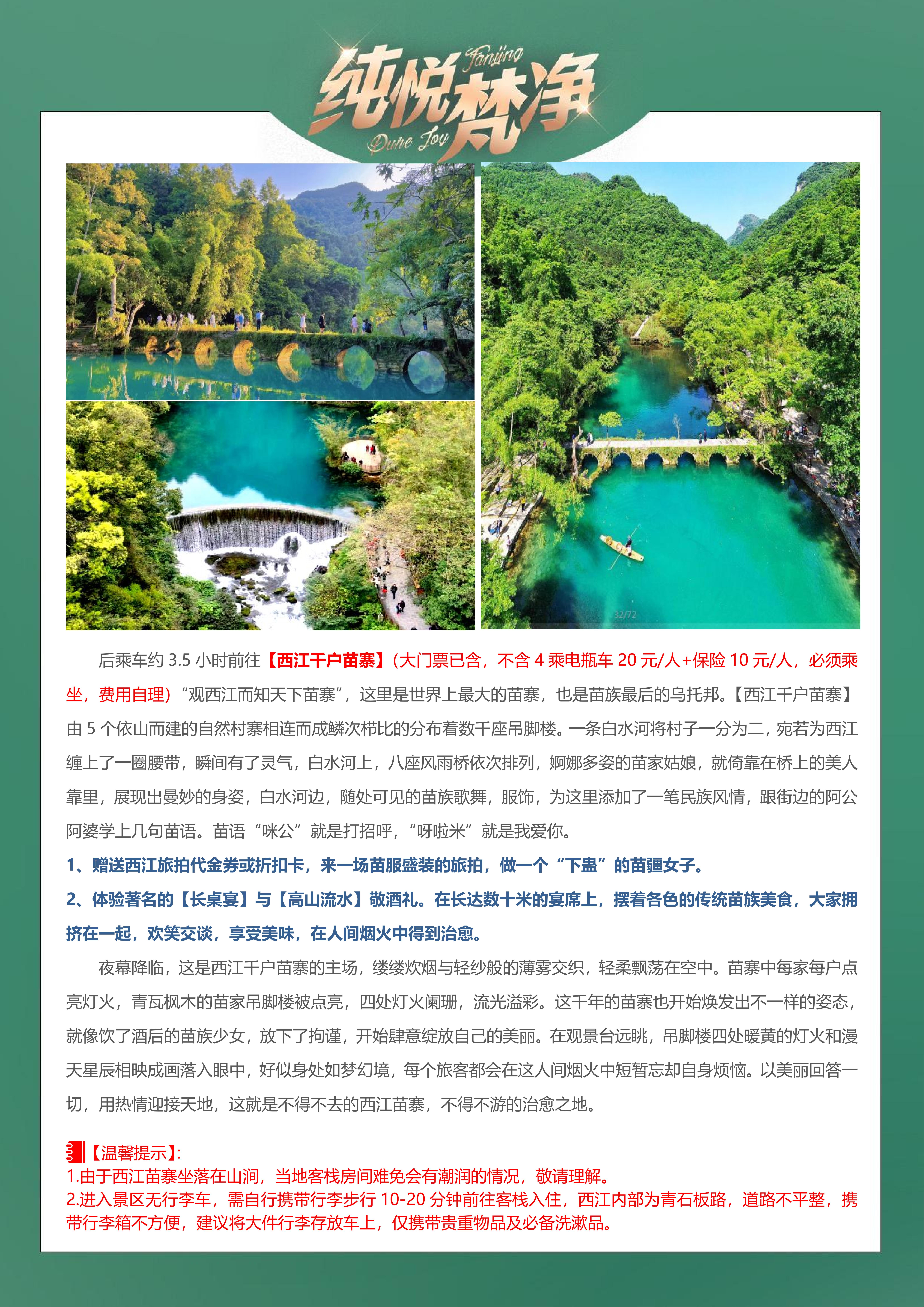 纯悦梵净
Fanjing
Pure Joy

后乘车约3.5小时前往【西江千户苗寨】(大门票已含，不含4乘电瓶车20元/人+保险10元/人，必须乘坐，费用自理）“观西江而知天下苗寨”，这里是世界上最大的苗寨，也是苗族最后的乌托邦。【西江千户苗寨】由5个依山而建的自然村寨相连而成鳞次栉比的分布着数千座吊脚楼。一条白水河将村子一分为二，宛若为西江缠上了一圈腰带，瞬间有了灵气，白水河上，八座风雨桥依次排列，婀娜多姿的苗家姑娘，就倚靠在桥上的美人靠里，展现出曼妙的身姿，白水河边，随处可见的苗族歌舞，服饰，为这里添加了一笔民族风情，跟街边的阿公阿婆学上几句苗语。苗语“咪公”就是打招呼，“呀啦米”就是我爱你。

1、赠送西江旅拍代金券或折扣卡，来一场苗服盛装的旅拍，做一个“下蛊”的苗疆女子。

2、体验著名的【长桌宴】与【高山流水】敬酒礼。在长达数十米的宴席上，摆着各色的传统苗族美食，大家拥挤在一起，欢笑交谈，享受美味，在人间烟火中得到治愈。

夜幕降临，这是西江千户苗寨的主场，缕缕炊烟与轻纱般的薄雾交织，轻柔飘荡在空中。苗寨中每家每户点亮灯火，青瓦枫木的苗家吊脚楼被点亮，四处灯火阑珊，流光溢彩。这千年的苗寨也开始焕发出不一样的姿态，就像饮了酒后的苗族少女，放下了拘谨，开始肆意绽放自己的美丽。在观景台远眺，吊脚楼四处暖黄的灯火和漫天星辰相映成画落入眼中，好似身处如梦幻境，每个旅客都会在这人间烟火中短暂忘却自身烦恼。以美丽回答一切，用热情迎接天地，这就是不得不去的西江苗寨，不得不游的治愈之地。

【温馨提示】:
1.由于西江苗寨坐落在山涧，当地客栈房间难免会有潮润的情况，敬请理解。
2.进入景区无行李车，需自行携带行李步行10-20分钟前往客栈入住，西江内部为青石板路，道路不平整，携带行李箱不方便，建议将大件行李存放车上，仅携带贵重物品及必备洗漱品。